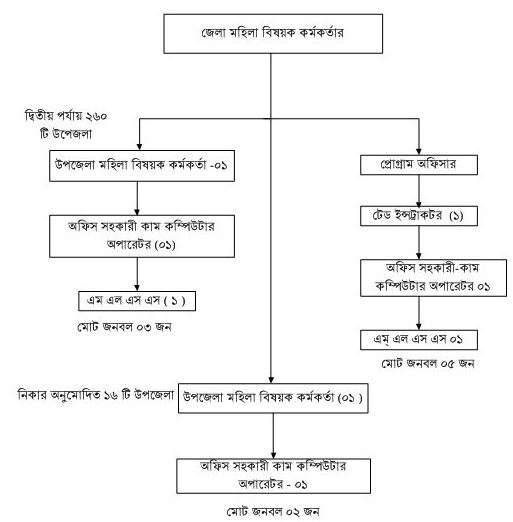 জেলা মহিলা বিষয়ক কর্মকর্তার

দ্বিতীয় পর্যায় ২৬০ টি উপজেলা

উপজেলা মহিলা বিষয়ক কর্মকর্তা -০১

অফিস সহকারী কাম কম্পিউটার অপারেটর (০১)

এম এল এস এস ( ১ )

মোট জনবল ০৩ জন

প্রোগ্রাম অফিসার

টেড ইন্সট্রাকটর (১)

অফিস সহকারী-কাম কম্পিউটার অপারেটর ০১

এম্ এল এস এস ০১

মোট জনবল ০৫ জন

নিকার অনুমোদিত ১৬ টি উপজেলা

উপজেলা মহিলা বিষয়ক কর্মকর্তা (০১ )

অফিস সহকারী কাম কম্পিউটার অপারেটর - ০১

মোট জনবল ০২ জন